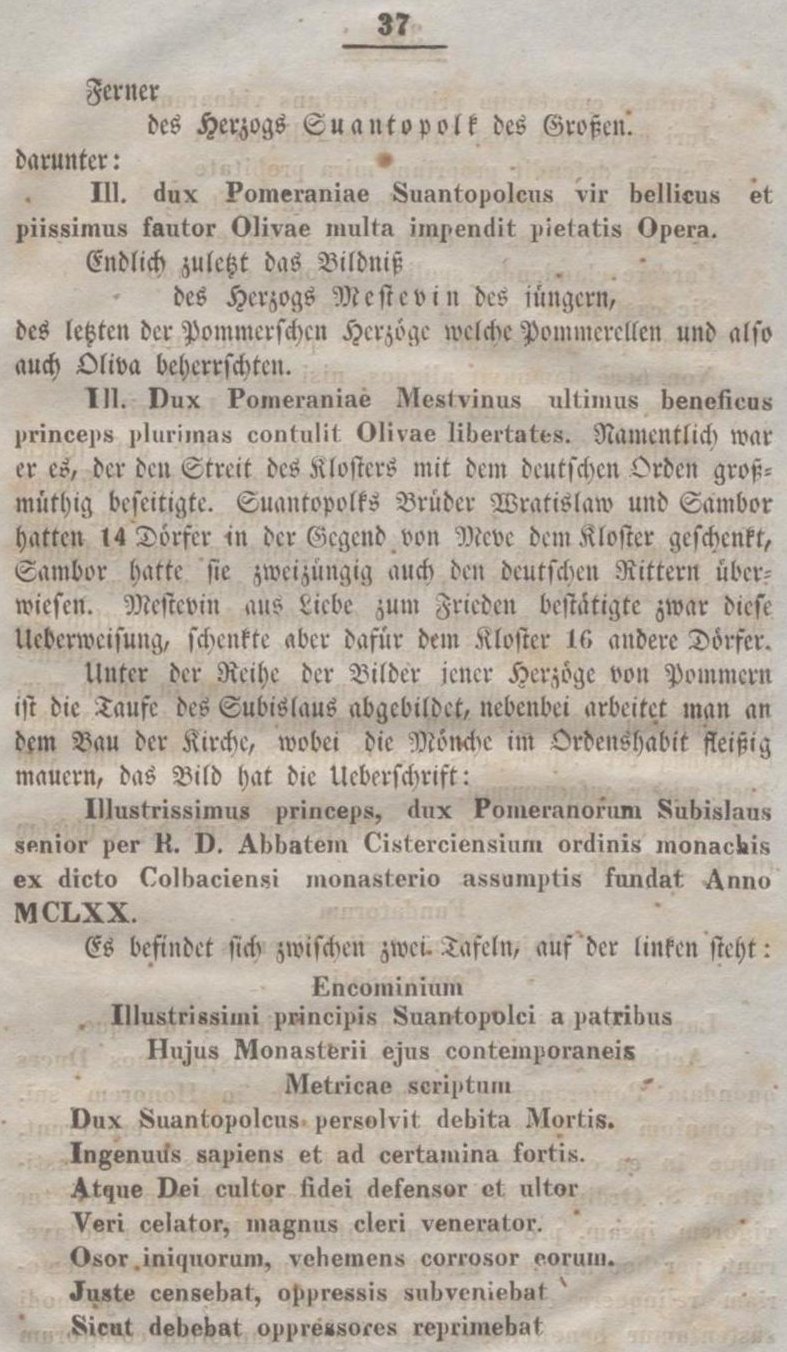 37

Ferner

des Herzogs Suantopolk des Großen.

darunter:

Ill. dux Pomeraniae Suantopolcus vir bellicus et piissimus fautor Olivae multa impendit pietatis Opera.

Endlich zuletzt das Bildniß

des Herzogs Mestevin des jüngern,

des letzten der Pommerschen Herzöge welche Pommerellen und also auch Oliva beherrschten.

Ill. Dux Pomeraniae Mestvinus ultimus beneficus princeps plurimas contulit Olivae libertates. Namentlich war er es, der den Streit des Klosters mit dem deutschen Orden großmüthig beseitigte. Suantopolks Brüder Wratislaw und Sambor hatten 14 Dörfer in der Gegend von Meve dem Kloster geschenkt, Sambor hatte sie zweizüngig auch den deutschen Rittern überwiesen. Mestevin aus Liebe zum Frieden bestätigte zwar diese Ueberweisung, schenkte aber dafür dem Kloster 16 andere Dörfer.

Unter der Reihe der Bilder jener Herzöge von Pommern ist die Taufe des Subislaus abgebildet, nebenbei arbeitet man an dem Bau der Kirche, wobei die Mönche im Ordenshabit fleißig mauern, das Bild hat die Ueberschrift:

Illustrissimus princeps, dux Pomeranorum Subislaus senior per R. D. Abbatem Cisterciensium ordinis monachis ex dicto Colbaciensi monasterio assumptis fundat Anno MCLXX.

Es befindet sich zwischen zwei Tafeln, auf der linken steht:

Encominium
Illustrissimi principis Suantopolci a patribus
Hujus Monasterii ejus contemporaneis
Metricae scriptum

Dux Suantopolcus persolvit debita Mortis.
Ingenuus sapiens et ad certamina fortis.
Atque Dei cultor fidei defensor et ultor
Veri celator, magnus cleri venerator.
Osor iniquorum, vehemens corrosor eorum.
Juste censebat, oppressis subveniebat
Sicut debebat oppressores reprimebat